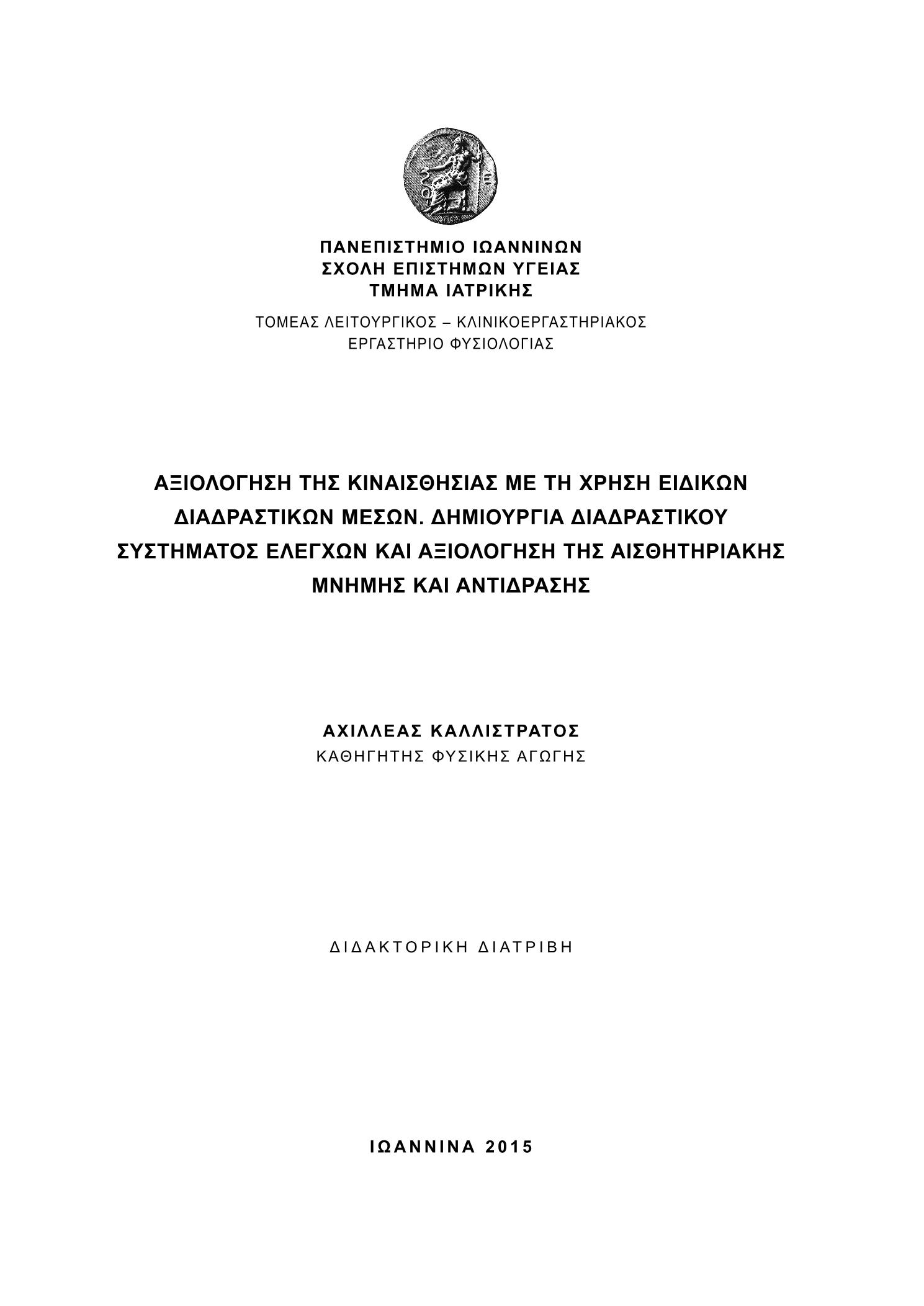 ΠΑΝΕΠΙΣΤΗΜΙΟ ΙΩΑΝΝΙΝΩΝ
ΣΧΟΛΗ ΕΠΙΣΤΗΜΩΝ ΥΓΕΙΑΣ
ΤΜΗΜΑ ΙΑΤΡΙΚΗΣ

ΤΟΜΕΑΣ ΛΕΙΤΟΥΡΓΙΚΟΣ – ΚΛΙΝΙΚΟΕΡΓΑΣΤΗΡΙΑΚΟΣ
ΕΡΓΑΣΤΗΡΙΟ ΦΥΣΙΟΛΟΓΙΑΣ

ΑΞΙΟΛΟΓΗΣΗ ΤΗΣ ΚΙΝΑΙΣΘΗΣΙΑΣ ΜΕ ΤΗ ΧΡΗΣΗ ΕΙΔΙΚΩΝ ΔΙΑΔΡΑΣΤΙΚΩΝ ΜΕΣΩΝ. ΔΗΜΙΟΥΡΓΙΑ ΔΙΑΔΡΑΣΤΙΚΟΥ ΣΥΣΤΗΜΑΤΟΣ ΕΛΕΓΧΩΝ ΚΑΙ ΑΞΙΟΛΟΓΗΣΗ ΤΗΣ ΑΙΣΘΗΤΗΡΙΑΚΗΣ ΜΝΗΜΗΣ ΚΑΙ ΑΝΤΙΔΡΑΣΗΣ

ΑΧΙΛΛΕΑΣ ΚΑΛΛΙΣΤΡΑΤΟΣ
ΚΑΘΗΓΗΤΗΣ ΦΥΣΙΚΗΣ ΑΓΩΓΗΣ

ΔΙΔΑΚΤΟΡΙΚΗ ΔΙΑΤΡΙΒΗ

ΙΩΑΝΝΙΝΑ 2015